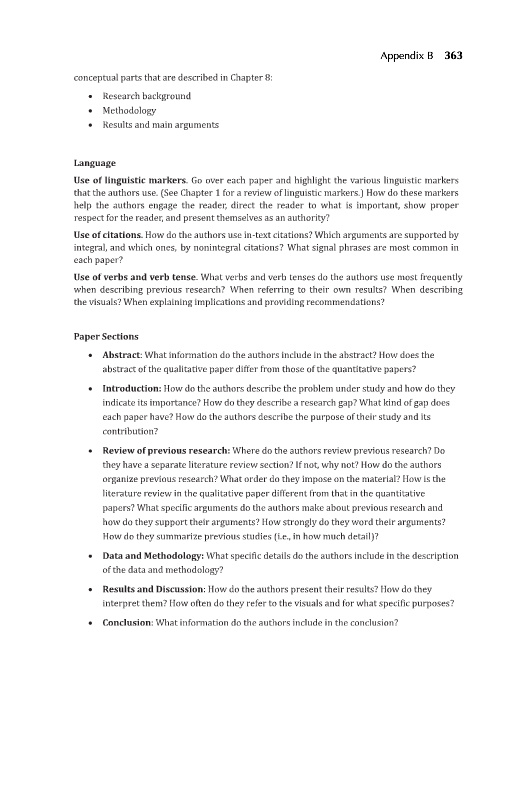 Appendix B 363

conceptual parts that are described in Chapter 8:

• Research background
• Methodology
• Results and main arguments

Language

Use of linguistic markers. Go over each paper and highlight the various linguistic markers that the authors use. (See Chapter 1 for a review of linguistic markers.) How do these markers help the authors engage the reader, direct the reader to what is important, show proper respect for the reader, and present themselves as an authority?

Use of citations. How do the authors use in-text citations? Which arguments are supported by integral, and which ones, by nonintegral citations? What signal phrases are most common in each paper?

Use of verbs and verb tense. What verbs and verb tenses do the authors use most frequently when describing previous research? When referring to their own results? When describing the visuals? When explaining implications and providing recommendations?

Paper Sections

• Abstract: What information do the authors include in the abstract? How does the abstract of the qualitative paper differ from those of the quantitative papers?

• Introduction: How do the authors describe the problem under study and how do they indicate its importance? How do they describe a research gap? What kind of gap does each paper have? How do the authors describe the purpose of their study and its contribution?

• Review of previous research: Where do the authors review previous research? Do they have a separate literature review section? If not, why not? How do the authors organize previous research? What order do they impose on the material? How is the literature review in the qualitative paper different from that in the quantitative papers? What specific arguments do the authors make about previous research and how do they support their arguments? How strongly do they word their arguments? How do they summarize previous studies (i.e., in how much detail)?

• Data and Methodology: What specific details do the authors include in the description of the data and methodology?

• Results and Discussion: How do the authors present their results? How do they interpret them? How often do they refer to the visuals and for what specific purposes?

• Conclusion: What information do the authors include in the conclusion?